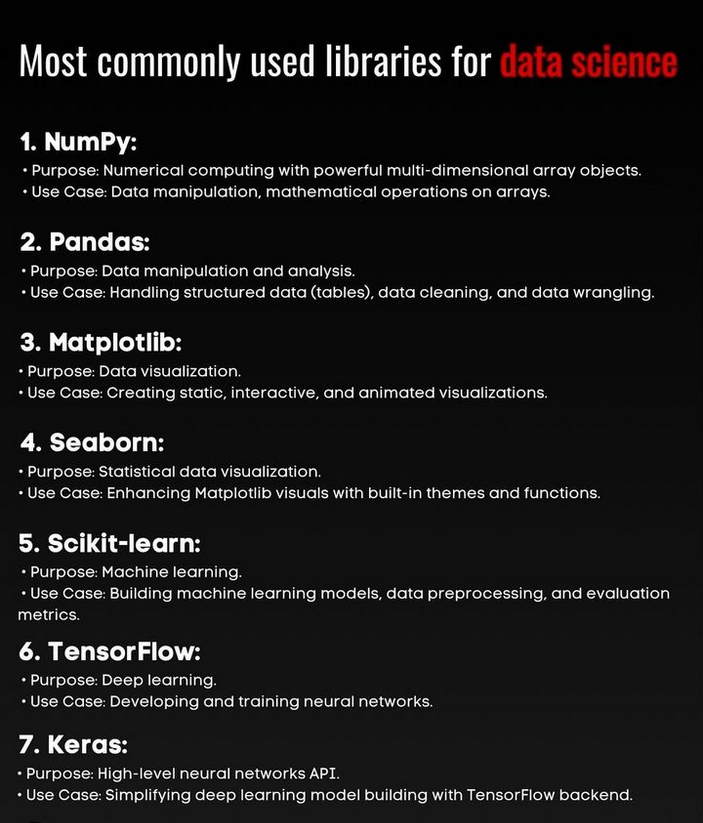 Most commonly used libraries for data science

1. NumPy:
• Purpose: Numerical computing with powerful multi-dimensional array objects.
• Use Case: Data manipulation, mathematical operations on arrays.

2. Pandas:
• Purpose: Data manipulation and analysis.
• Use Case: Handling structured data (tables), data cleaning, and data wrangling.

3. Matplotlib:
• Purpose: Data visualization.
• Use Case: Creating static, interactive, and animated visualizations.

4. Seaborn:
• Purpose: Statistical data visualization.
• Use Case: Enhancing Matplotlib visuals with built-in themes and functions.

5. Scikit-learn:
• Purpose: Machine learning.
• Use Case: Building machine learning models, data preprocessing, and evaluation metrics.

6. TensorFlow:
• Purpose: Deep learning.
• Use Case: Developing and training neural networks.

7. Keras:
• Purpose: High-level neural networks API.
• Use Case: Simplifying deep learning model building with TensorFlow backend.